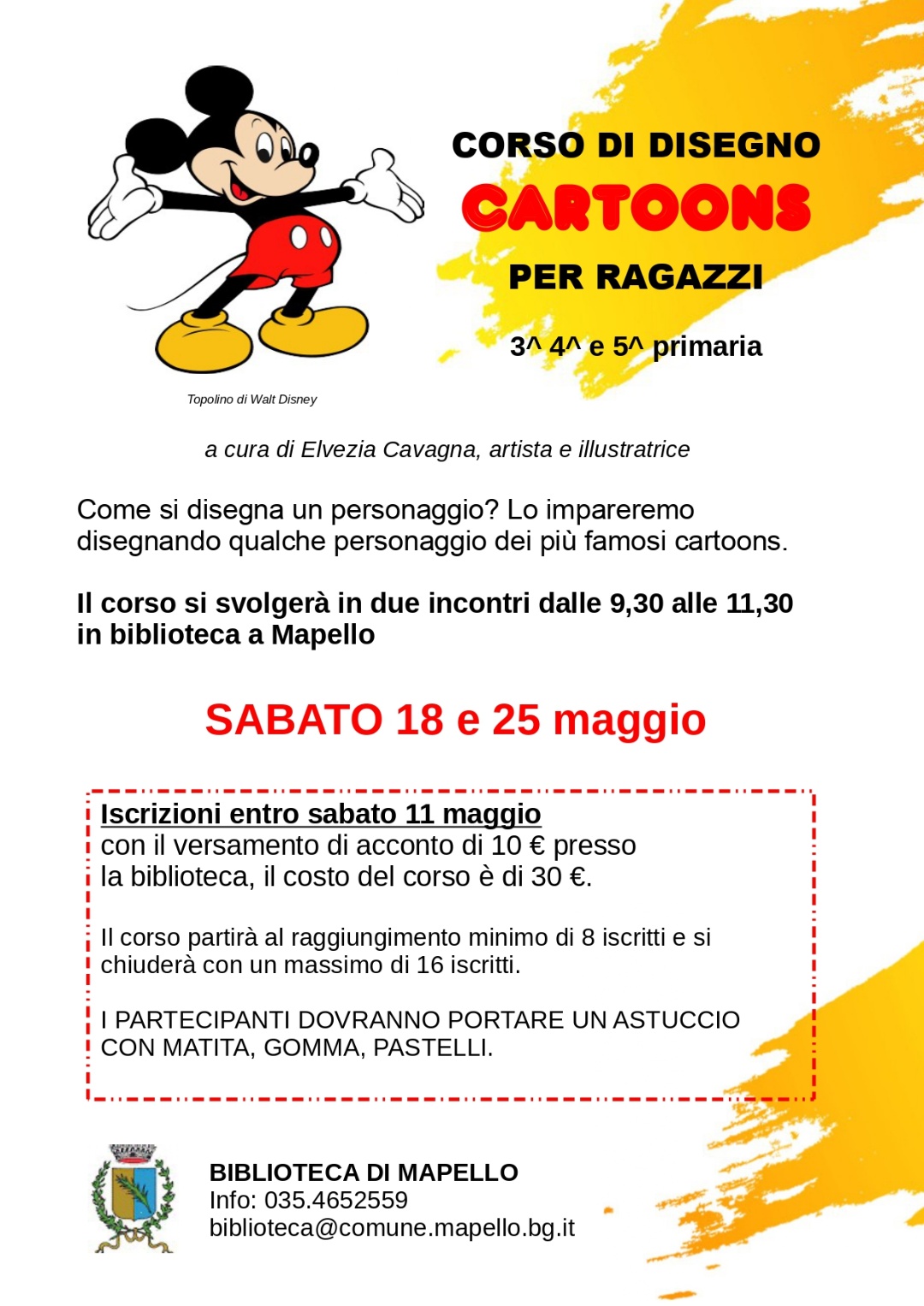 CORSO DI DISEGNO
CARTOONS
PER RAGAZZI

3^ 4^ e 5^ primaria

Topolino di Walt Disney

a cura di Elvezia Cavagna, artista e illustratrice

Come si disegna un personaggio? Lo impareremo disegnando qualche personaggio dei più famosi cartoons.

Il corso si svolgerà in due incontri dalle 9,30 alle 11,30 in biblioteca a Mapello

SABATO 18 e 25 maggio

Iscrizioni entro sabato 11 maggio
con il versamento di acconto di 10 € presso la biblioteca, il costo del corso è di 30 €.

Il corso partirà al raggiungimento minimo di 8 iscritti e si chiuderà con un massimo di 16 iscritti.

I PARTECIPANTI DOVRANNO PORTARE UN ASTUCCIO CON MATITA, GOMMA, PASTELLI.

BIBLIOTECA DI MAPELLO
Info: 035.4652559
biblioteca@comune.mapello.bg.it